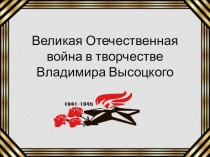 Великая Отечественная война в творчестве Владимира Высоцкого

1941-1945